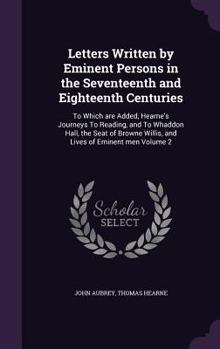 Letters Written by Eminent Persons in the Seventeenth and Eighteenth Centuries

To Which are Added, Hearne's Journeys To Reading, and To Whaddon Hall, the Seat of Browne Willis, and Lives of Eminent men Volume 2

Scholar SELECT

JOHN AUBREY, THOMAS HEARNE